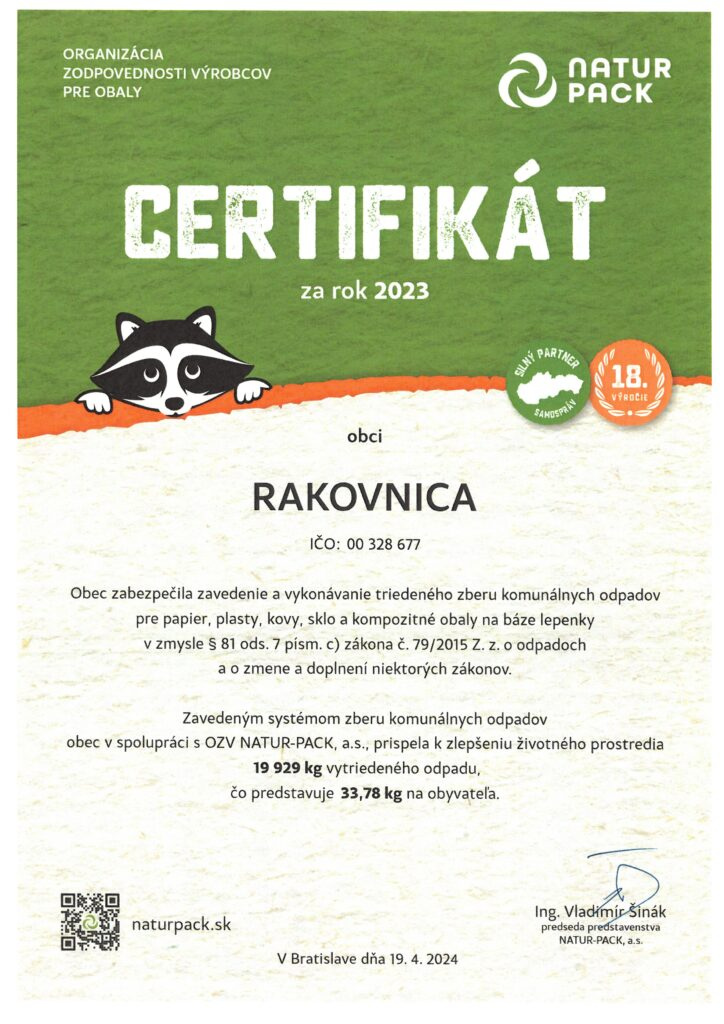 ORGANIZÁCIA
ZODPOVEDNOSTI VÝROBCOV
PRE OBALY

NATUR PACK

CERTIFIKÁT

za rok 2023

SILNÝ PARTNER SAMOSPRÁV

18. VÝROČIE

obci

RAKOVNICA

IČO: 00 328 677

Obec zabezpečila zavedenie a vykonávanie triedeného zberu komunálnych odpadov pre papier, plasty, kovy, sklo a kompozitné obaly na báze lepenky v zmysle § 81 ods. 7 písm. c) zákona č. 79/2015 Z. z. o odpadoch a o zmene a doplnení niektorých zákonov.

Zavedeným systémom zberu komunálnych odpadov obec v spolupráci s OZV NATUR-PACK, a.s., prispela k zlepšeniu životného prostredia 19 929 kg vytriedeného odpadu, čo predstavuje 33,78 kg na obyvateľa.

naturpack.sk

Ing. Vladimír Šinák
predseda predstavenstva
NATUR-PACK, a.s.

V Bratislave dňa 19. 4. 2024